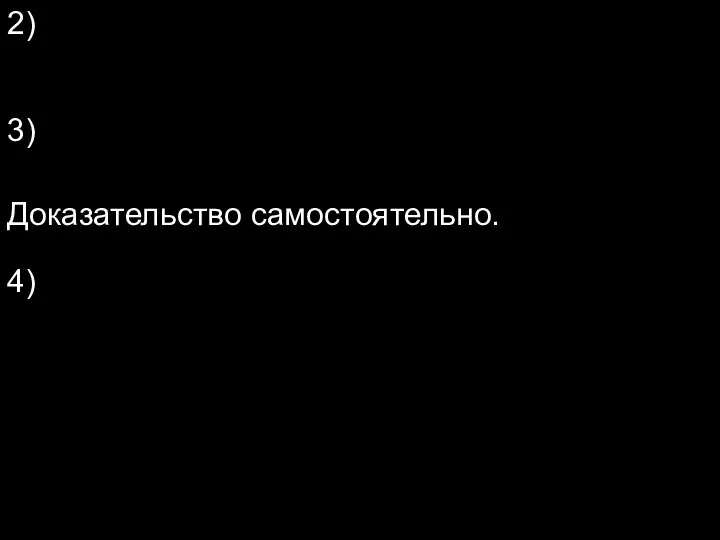 2)

3)

Доказательство самостоятельно.

4)